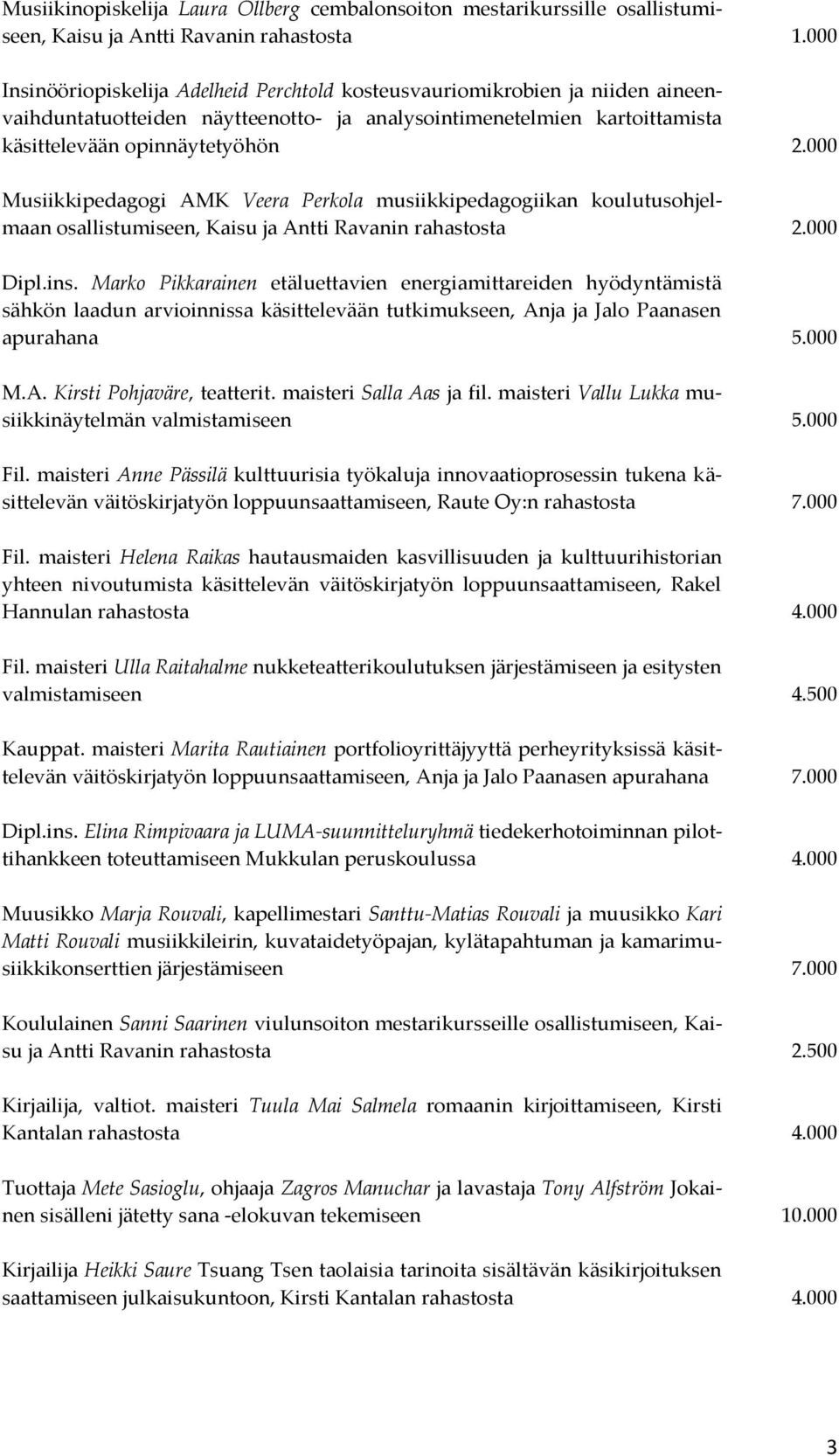 Musiikinopiskelija Laura Ollberg cembalonsoiton mestarikurssille osallistumiseen, Kaisu ja Antti Ravanin rahastosta 1.000

Insinööriopiskelija Adelheid Perchtold kosteusvauriomikrobien ja niiden aineenvaihduntatuotteiden näytteenotto- ja analysointimenetelmien kartoittamista käsittelevään opinnäytetyöhön 2.000

Musiikkipedagogi AMK Veera Perkola musiikkipedagogiikan koulutusohjelmaan osallistumiseen, Kaisu ja Antti Ravanin rahastosta 2.000

Dipl.ins. Marko Pikkarainen etäluettavien energiamittareiden hyödyntämistä sähkön laadun arvioinnissa käsittelevään tutkimukseen, Anja ja Jalo Paanasen apurahana 5.000

M.A. Kirsti Pohjaväre, teatterit. maisteri Salla Aas ja fil. maisteri Vallu Lukka musiikkinäytelmän valmistamiseen 5.000

Fil. maisteri Anne Pässilä kulttuurisia työkaluja innovaatioprosessin tukena käsittelevän väitöskirjatyön loppuunsaattamiseen, Raute Oy:n rahastosta 7.000

Fil. maisteri Helena Raikas hautausmaiden kasvillisuuden ja kulttuurihistorian yhteen nivoutumista käsittelevän väitöskirjatyön loppuunsaattamiseen, Rakel Hannulan rahastosta 4.000

Fil. maisteri Ulla Raitahalme nukketeatterikoulutuksen järjestämiseen ja esitysten valmistamiseen 4.500

Kauppat. maisteri Marita Rautiainen portfolioyrittäjyyttä perheyrityksissä käsittelevän väitöskirjatyön loppuunsaattamiseen, Anja ja Jalo Paanasen apurahana 7.000

Dipl.ins. Elina Rimpivaara ja LUMA-suunnitteluryhmä tiedekerhotoiminnan pilottihankkeen toteuttamiseen Mukkulan peruskoulussa 4.000

Muusikko Marja Rouvali, kapellimestari Santtu-Matias Rouvali ja muusikko Kari Matti Rouvali musiikkileirin, kuvataidetyöpajan, kylätapahtuman ja kamarimusiikkikonserttien järjestämiseen 7.000

Koululainen Sanni Saarinen viulunsoiton mestarikursseille osallistumiseen, Kaisu ja Antti Ravanin rahastosta 2.500

Kirjailija, valtiot. maisteri Tuula Mai Salmela romaanin kirjoittamiseen, Kirsti Kantalan rahastosta 4.000

Tuottaja Mete Sasioglu, ohjaaja Zagros Manuchar ja lavastaja Tony Alfström Jokainen sisälleni jätetty sana -elokuvan tekemiseen 10.000

Kirjailija Heikki Saure Tsuang Tsen taolaisia tarinoita sisältävän käsikirjoituksen saattamiseen julkaisukuntoon, Kirsti Kantalan rahastosta 4.000

3